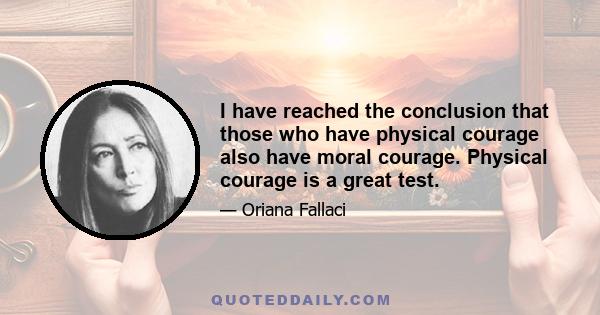 I have reached the conclusion that those who have physical courage also have moral courage. Physical courage is a great test.

— Oriana Fallaci

QUOTEDDAILY.COM